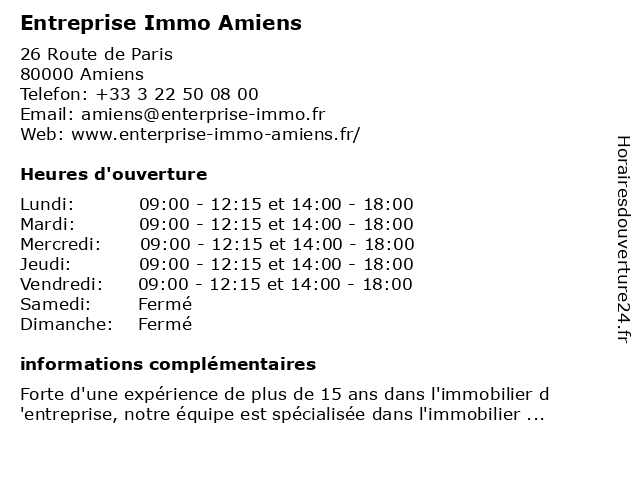 Entreprise Immo Amiens

26 Route de Paris
80000 Amiens
Telefon: +33 3 22 50 08 00
Email: amiens@enterprise-immo.fr
Web: www.enterprise-immo-amiens.fr/

Heures d'ouverture

| | |
|---|---|
| Lundi: | 09:00 - 12:15 et 14:00 - 18:00 |
| Mardi: | 09:00 - 12:15 et 14:00 - 18:00 |
| Mercredi: | 09:00 - 12:15 et 14:00 - 18:00 |
| Jeudi: | 09:00 - 12:15 et 14:00 - 18:00 |
| Vendredi: | 09:00 - 12:15 et 14:00 - 18:00 |
| Samedi: | Fermé |
| Dimanche: | Fermé |

informations complémentaires

Forte d'une expérience de plus de 15 ans dans l'immobilier d 'entreprise, notre équipe est spécialisée dans l'immobilier ...

Horairesdouverture24.fr